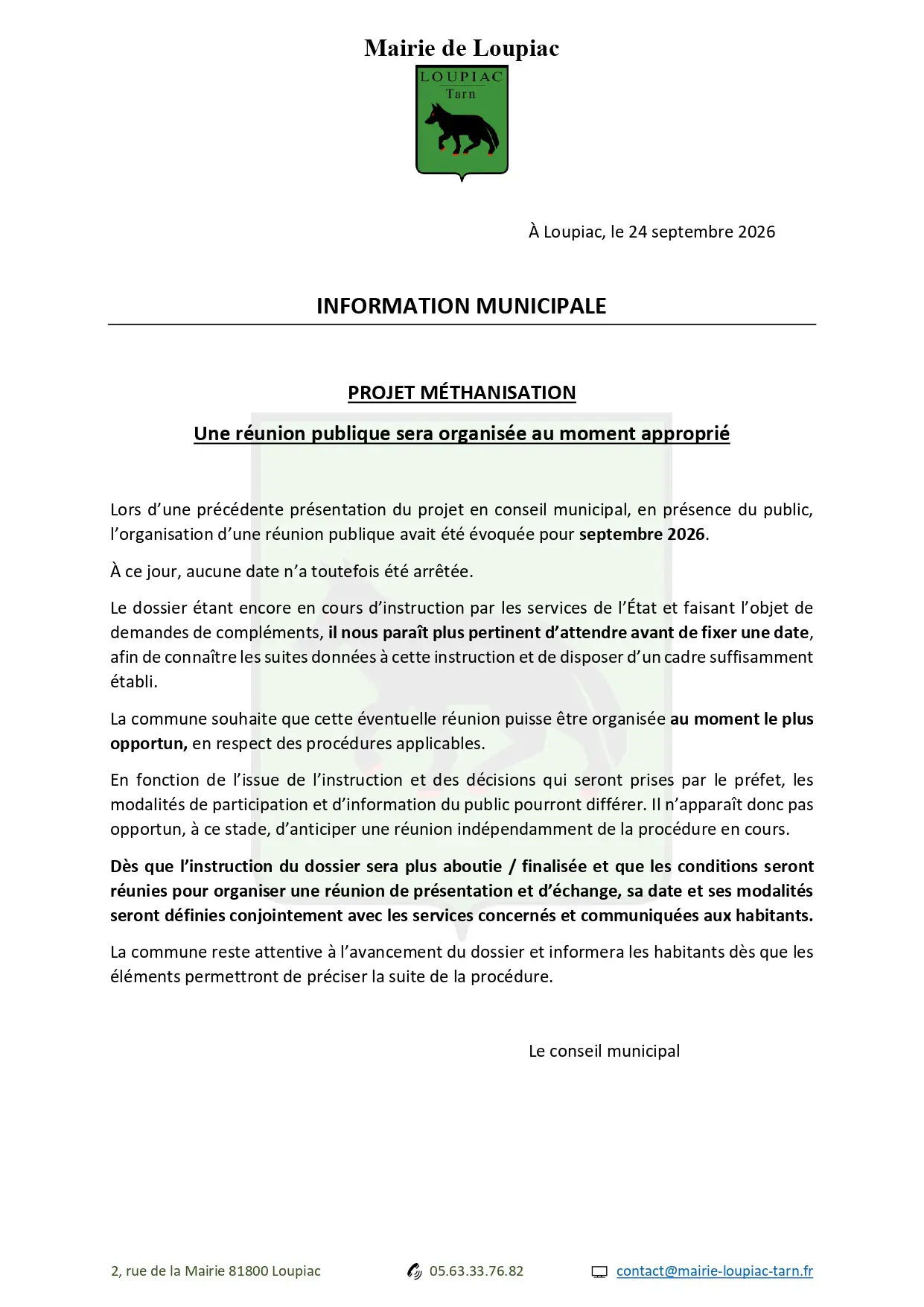 Mairie de Loupiac

LOUPIAC
Tarn

À Loupiac, le 24 septembre 2026

INFORMATION MUNICIPALE

PROJET MÉTHANISATION

Une réunion publique sera organisée au moment approprié

Lors d'une précédente présentation du projet en conseil municipal, en présence du public, l'organisation d'une réunion publique avait été évoquée pour septembre 2026.

À ce jour, aucune date n'a toutefois été arrêtée.

Le dossier étant encore en cours d'instruction par les services de l'État et faisant l'objet de demandes de compléments, il nous paraît plus pertinent d'attendre avant de fixer une date, afin de connaître les suites données à cette instruction et de disposer d'un cadre suffisamment établi.

La commune souhaite que cette éventuelle réunion puisse être organisée au moment le plus opportun, en respect des procédures applicables.

En fonction de l'issue de l'instruction et des décisions qui seront prises par le préfet, les modalités de participation et d'information du public pourront différer. Il n'apparaît donc pas opportun, à ce stade, d'anticiper une réunion indépendamment de la procédure en cours.

Dès que l'instruction du dossier sera plus aboutie / finalisée et que les conditions seront réunies pour organiser une réunion de présentation et d'échange, sa date et ses modalités seront définies conjointement avec les services concernés et communiquées aux habitants.

La commune reste attentive à l'avancement du dossier et informera les habitants dès que les éléments permettront de préciser la suite de la procédure.

Le conseil municipal

2, rue de la Mairie 81800 Loupiac 05.63.33.76.82 contact@mairie-loupiac-tarn.fr